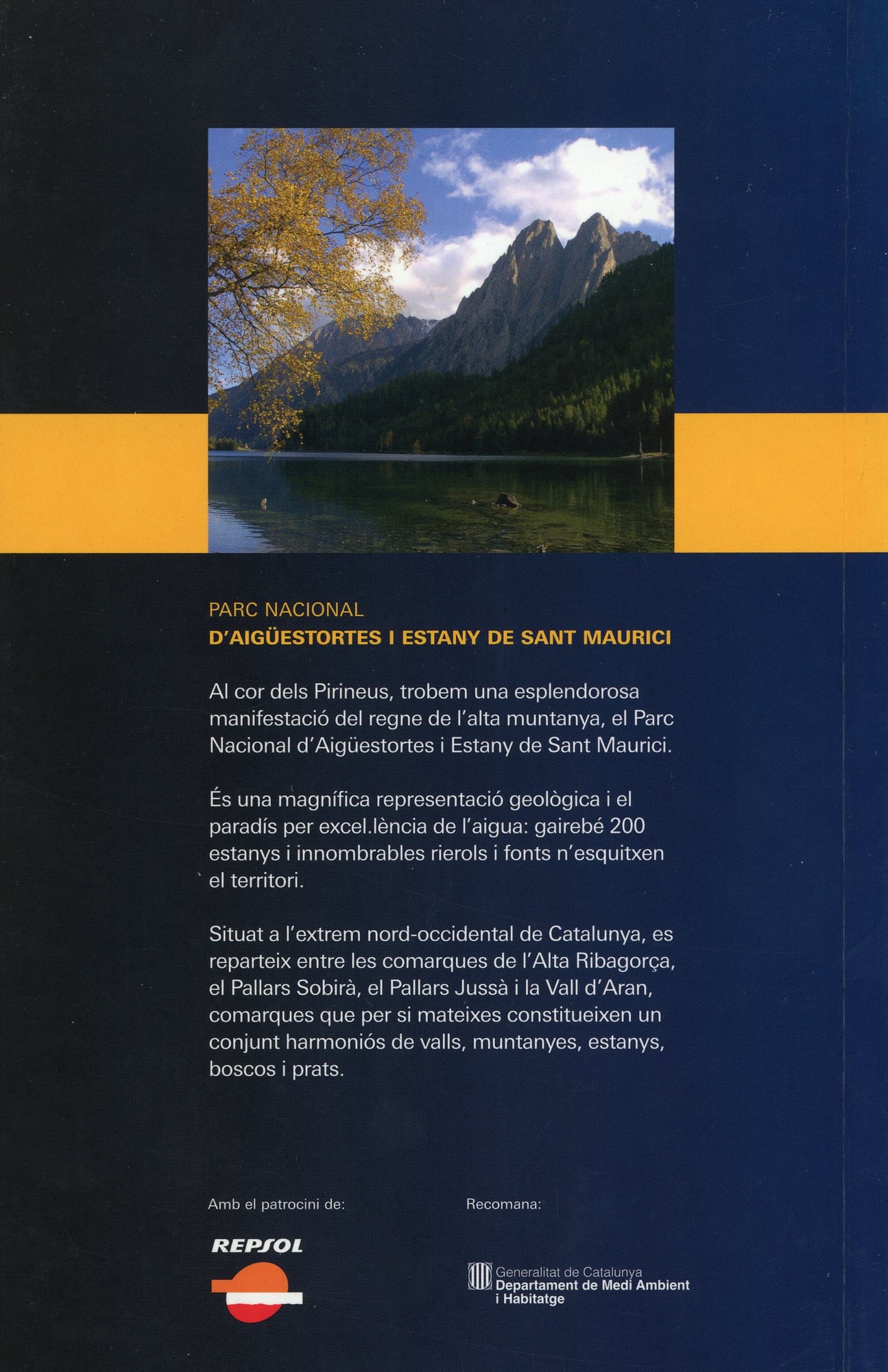 PARC NACIONAL
D'AIGÜESTORTES I ESTANY DE SANT MAURICI

Al cor dels Pirineus, trobem una esplendorosa manifestació del regne de l'alta muntanya, el Parc Nacional d'Aigüestortes i Estany de Sant Maurici.

És una magnífica representació geològica i el paradís per excel.lència de l'aigua: gairebé 200 estanys i innombrables rierols i fonts n'esquitxen el territori.

Situat a l'extrem nord-occidental de Catalunya, es reparteix entre les comarques de l'Alta Ribagorça, el Pallars Sobirà, el Pallars Jussà i la Vall d'Aran, comarques que per si mateixes constitueixen un conjunt harmoniós de valls, muntanyes, estanys, boscos i prats.

Amb el patrocini de:

REPSOL

Recomana:

Generalitat de Catalunya
Departament de Medi Ambient i Habitatge